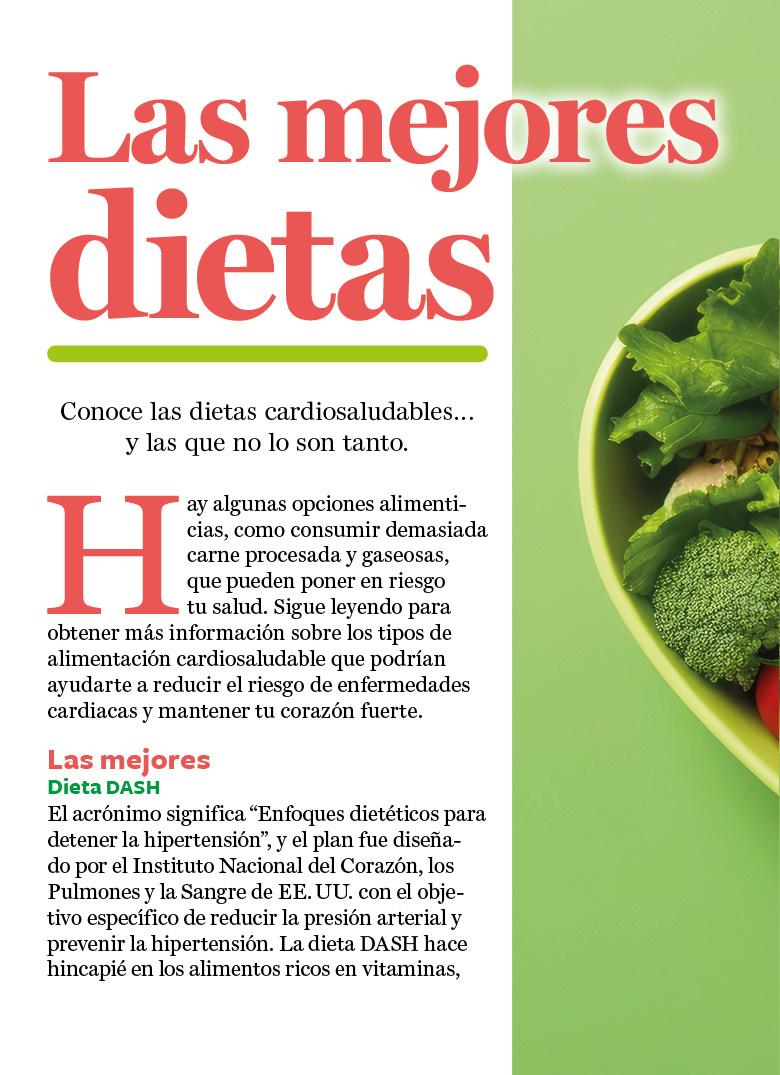 Las mejores dietas

Conoce las dietas cardiosaludables… y las que no lo son tanto.

Hay algunas opciones alimenticias, como consumir demasiada carne procesada y gaseosas, que pueden poner en riesgo tu salud. Sigue leyendo para obtener más información sobre los tipos de alimentación cardiosaludable que podrían ayudarte a reducir el riesgo de enfermedades cardiacas y mantener tu corazón fuerte.

Las mejores
Dieta DASH
El acrónimo significa “Enfoques dietéticos para detener la hipertensión”, y el plan fue diseñado por el Instituto Nacional del Corazón, los Pulmones y la Sangre de EE. UU. con el objetivo específico de reducir la presión arterial y prevenir la hipertensión. La dieta DASH hace hincapié en los alimentos ricos en vitaminas,